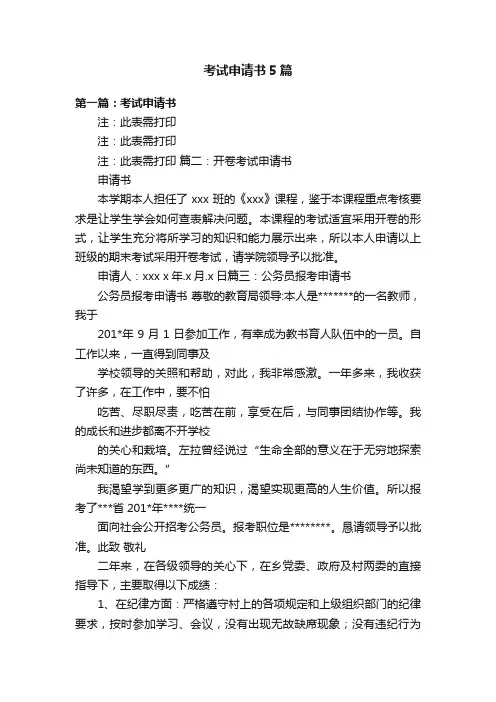 考试申请书5篇

第一篇：考试申请书

注：此表需打印

注：此表需打印

注：此表需打印 篇二：开卷考试申请书

申请书

本学期本人担任了 xxx 班的《xxx》课程，鉴于本课程重点考核要求是让学生学会如何查表解决问题。本课程的考试适宜采用开卷的形式，让学生充分将所学习的知识和能力展示出来，所以本人申请以上班级的期末考试采用开卷考试，请学院领导予以批准。

申请人：xxx x 年.x 月.x 日篇三：公务员报考申请书

公务员报考申请书 尊敬的教育局领导:本人是*******的一名教师，我于

201*年 9 月 1 日参加工作，有幸成为教书育人队伍中的一员。自工作以来，一直得到同事及

学校领导的关照和帮助，对此，我非常感激。一年多来，我收获了许多，在工作中，要不怕

吃苦、尽职尽责，吃苦在前，享受在后，与同事团结协作等。我的成长和进步都离不开学校

的关心和栽培。左拉曾经说过“生命全部的意义在于无穷地探索尚未知道的东西。”

我渴望学到更多更广的知识，渴望实现更高的人生价值。所以报考了***省 201*年****统一

面向社会公开招考公务员。报考职位是********。恳请领导予以批准。此致 敬礼

二年来，在各级领导的关心下，在乡党委、政府及村两委的直接指导下，主要取得以下成绩：

1、在纪律方面：严格遵守村上的各项规定和上级组织部门的纪律要求，按时参加学习、会议，没有出现无故缺席现象；没有违纪行为